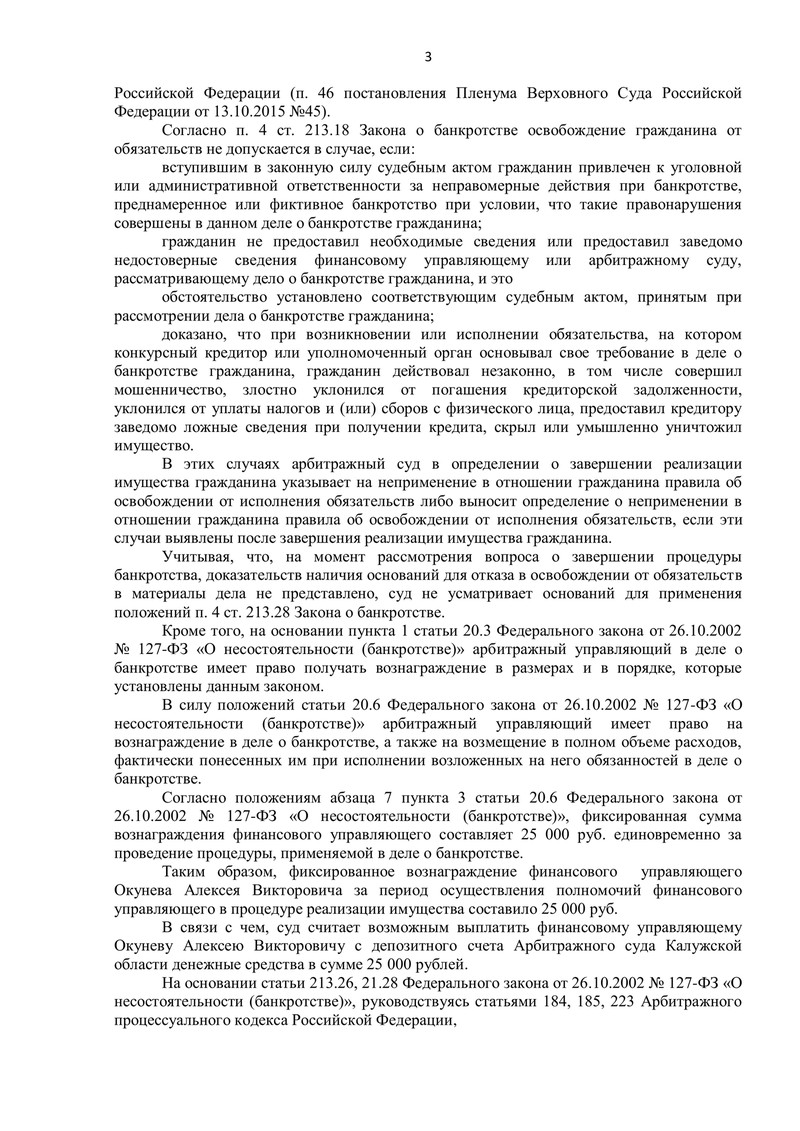 3

Российской Федерации (п. 46 постановления Пленума Верховного Суда Российской Федерации от 13.10.2015 №45).

Согласно п. 4 ст. 213.18 Закона о банкротстве освобождение гражданина от обязательств не допускается в случае, если:

вступившим в законную силу судебным актом гражданин привлечен к уголовной или административной ответственности за неправомерные действия при банкротстве, преднамеренное или фиктивное банкротство при условии, что такие правонарушения совершены в данном деле о банкротстве гражданина;

гражданин не предоставил необходимые сведения или предоставил заведомо недостоверные сведения финансовому управляющему или арбитражному суду, рассматривающему дело о банкротстве гражданина, и это

обстоятельство установлено соответствующим судебным актом, принятым при рассмотрении дела о банкротстве гражданина;

доказано, что при возникновении или исполнении обязательства, на котором конкурсный кредитор или уполномоченный орган основывал свое требование в деле о банкротстве гражданина, гражданин действовал незаконно, в том числе совершил мошенничество, злостно уклонился от погашения кредиторской задолженности, уклонился от уплаты налогов и (или) сборов с физического лица, предоставил кредитору заведомо ложные сведения при получении кредита, скрыл или умышленно уничтожил имущество.

В этих случаях арбитражный суд в определении о завершении реализации имущества гражданина указывает на неприменение в отношении гражданина правила об освобождении от исполнения обязательств либо выносит определение о неприменении в отношении гражданина правила об освобождении от исполнения обязательств, если эти случаи выявлены после завершения реализации имущества гражданина.

Учитывая, что, на момент рассмотрения вопроса о завершении процедуры банкротства, доказательств наличия оснований для отказа в освобождении от обязательств в материалы дела не представлено, суд не усматривает оснований для применения положений п. 4 ст. 213.28 Закона о банкротстве.

Кроме того, на основании пункта 1 статьи 20.3 Федерального закона от 26.10.2002 № 127-ФЗ «О несостоятельности (банкротстве)» арбитражный управляющий в деле о банкротстве имеет право получать вознаграждение в размерах и в порядке, которые установлены данным законом.

В силу положений статьи 20.6 Федерального закона от 26.10.2002 № 127-ФЗ «О несостоятельности (банкротстве)» арбитражный управляющий имеет право на вознаграждение в деле о банкротстве, а также на возмещение в полном объеме расходов, фактически понесенных им при исполнении возложенных на него обязанностей в деле о банкротстве.

Согласно положениям абзаца 7 пункта 3 статьи 20.6 Федерального закона от 26.10.2002 № 127-ФЗ «О несостоятельности (банкротстве)», фиксированная сумма вознаграждения финансового управляющего составляет 25 000 руб. единовременно за проведение процедуры, применяемой в деле о банкротстве.

Таким образом, фиксированное вознаграждение финансового управляющего Окунева Алексея Викторовича за период осуществления полномочий финансового управляющего в процедуре реализации имущества составило 25 000 руб.

В связи с чем, суд считает возможным выплатить финансовому управляющему Окуневу Алексею Викторовичу с депозитного счета Арбитражного суда Калужской области денежные средства в сумме 25 000 рублей.

На основании статьи 213.26, 21.28 Федерального закона от 26.10.2002 № 127-ФЗ «О несостоятельности (банкротстве)», руководствуясь статьями 184, 185, 223 Арбитражного процессуального кодекса Российской Федерации,